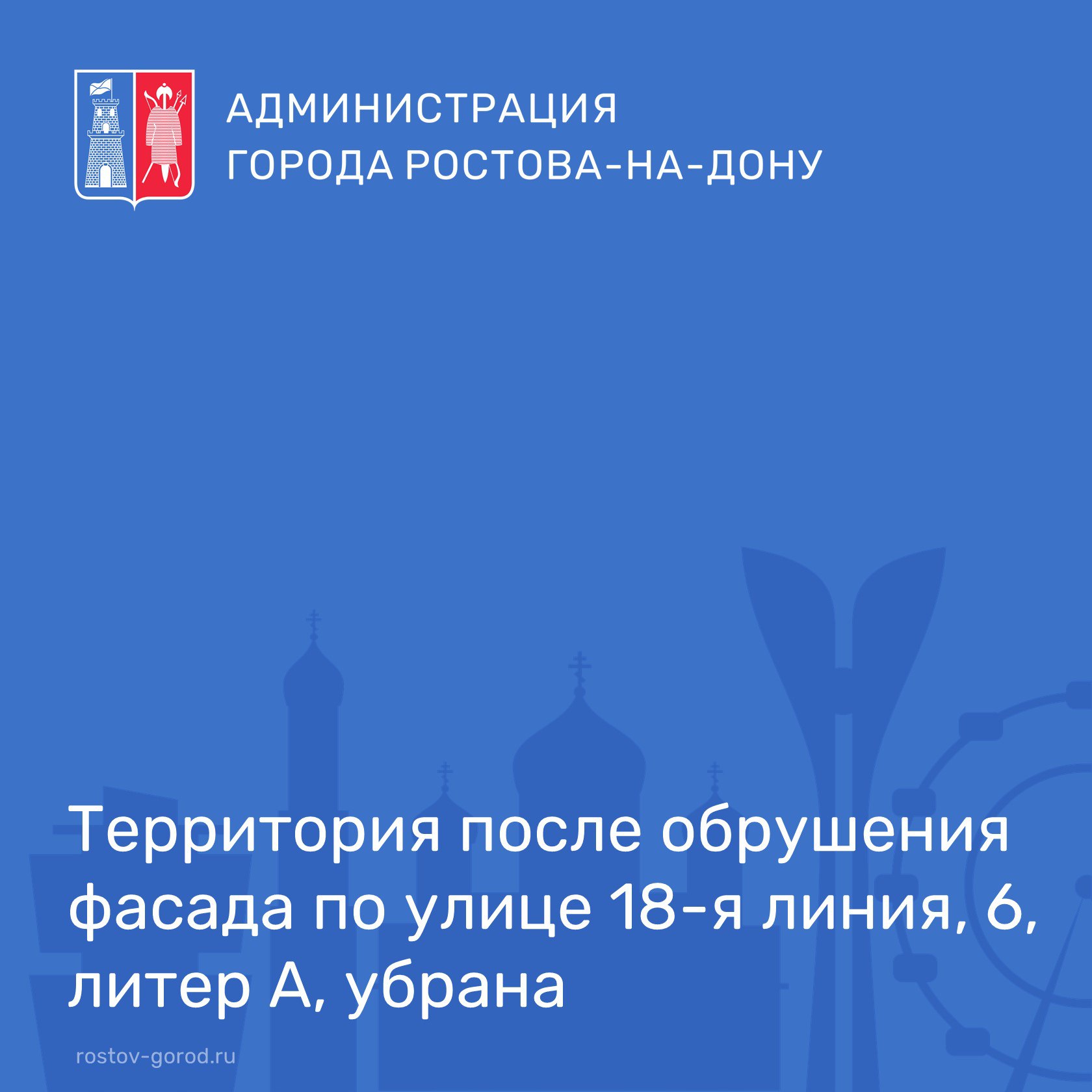 АДМИНИСТРАЦИЯ
ГОРОДА РОСТОВА-НА-ДОНУ

Территория после обрушения фасада по улице 18-я линия, 6, литер А, убрана

rostov-gorod.ru